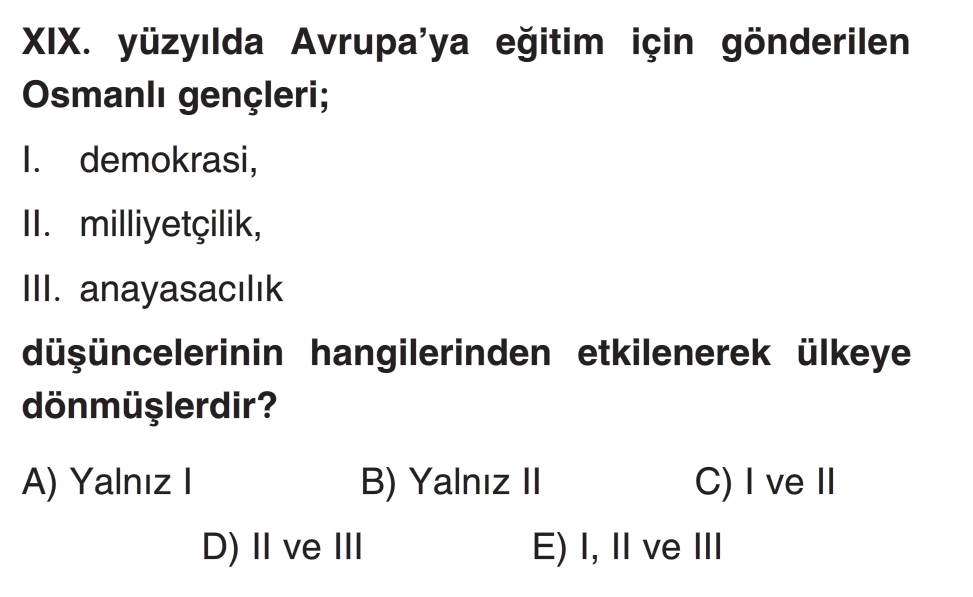 XIX. yüzyılda Avrupa'ya eğitim için gönderilen Osmanlı gençleri;

I. demokrasi,

II. milliyetçilik,

III. anayasacılık

düşüncelerinin hangilerinden etkilenerek ülkeye dönmüşlerdir?

A) Yalnız I B) Yalnız II C) I ve II

D) II ve III E) I, II ve III